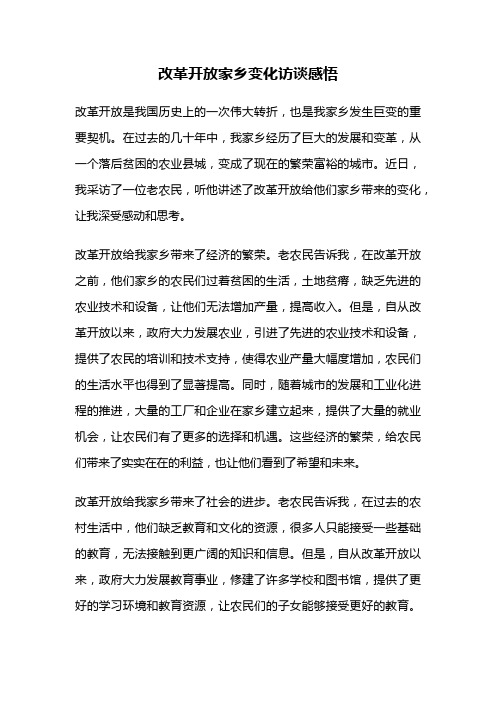 改革开放家乡变化访谈感悟

改革开放是我国历史上的一次伟大转折，也是我家乡发生巨变的重要契机。在过去的几十年中，我家乡经历了巨大的发展和变革，从一个落后贫困的农业县城，变成了现在的繁荣富裕的城市。近日，我采访了一位老农民，听他讲述了改革开放给他们家乡带来的变化，让我深受感动和思考。

改革开放给我家乡带来了经济的繁荣。老农民告诉我，在改革开放之前，他们家乡的农民们过着贫困的生活，土地贫瘠，缺乏先进的农业技术和设备，让他们无法增加产量，提高收入。但是，自从改革开放以来，政府大力发展农业，引进了先进的农业技术和设备，提供了农民的培训和技术支持，使得农业产量大幅度增加，农民们的生活水平也得到了显著提高。同时，随着城市的发展和工业化进程的推进，大量的工厂和企业在家乡建立起来，提供了大量的就业机会，让农民们有了更多的选择和机遇。这些经济的繁荣，给农民们带来了实实在在的利益，也让他们看到了希望和未来。

改革开放给我家乡带来了社会的进步。老农民告诉我，在过去的农村生活中，他们缺乏教育和文化的资源，很多人只能接受一些基础的教育，无法接触到更广阔的知识和信息。但是，自从改革开放以来，政府大力发展教育事业，修建了许多学校和图书馆，提供了更好的学习环境和教育资源，让农民们的子女能够接受更好的教育。